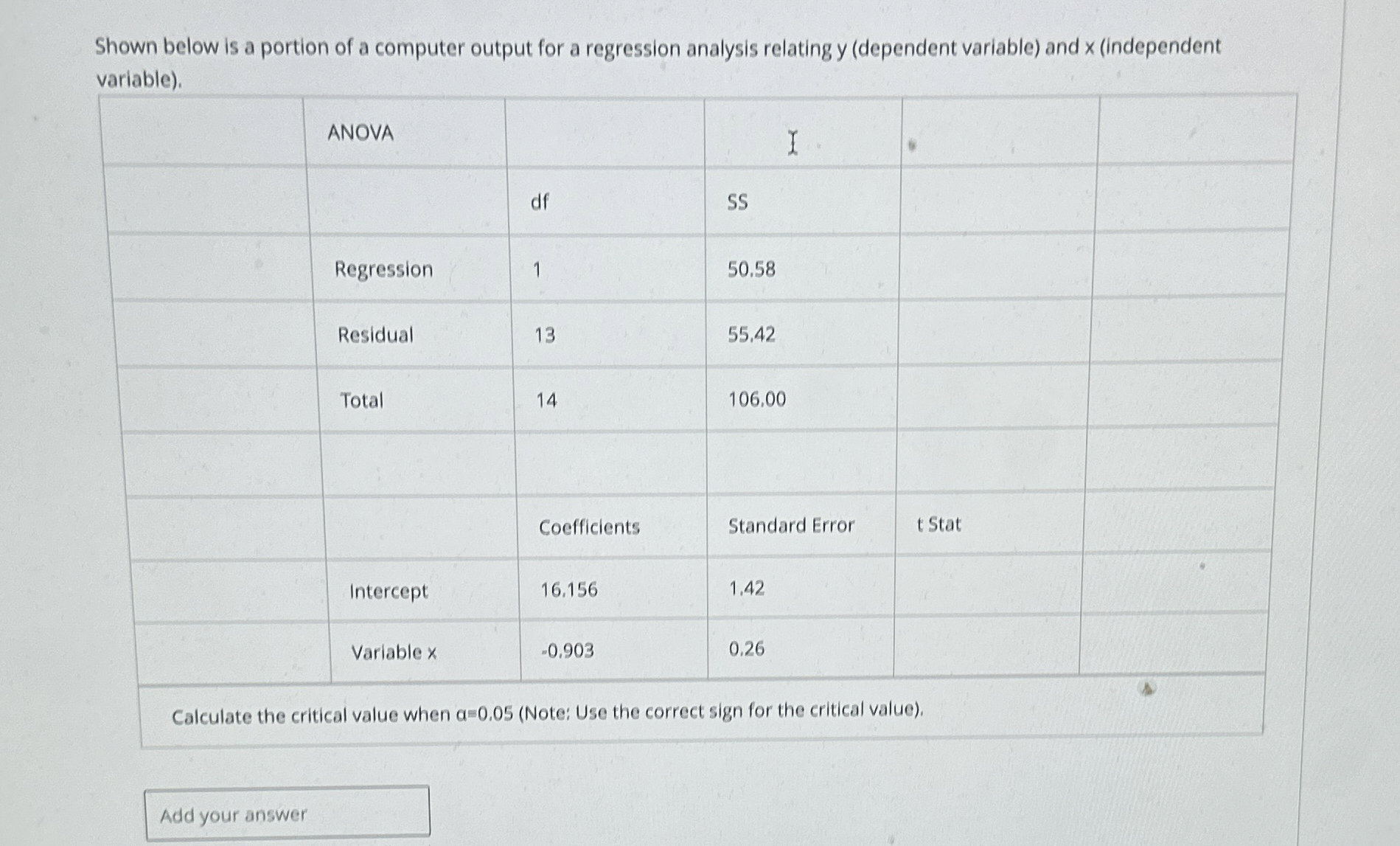 Shown below is a portion of a computer output for a regression analysis relating y (dependent variable) and x (independent variable).

|  | ANOVA |  |  |  |  |
|---|---|---|---|---|---|
|  |  | df | SS |  |  |
|  | Regression | 1 | 50.58 |  |  |
|  | Residual | 13 | 55.42 |  |  |
|  | Total | 14 | 106.00 |  |  |
|  |  |  |  |  |  |
|  |  | Coefficients | Standard Error | t Stat |  |
|  | Intercept | 16.156 | 1.42 |  |  |
|  | Variable x | -0.903 | 0.26 |  |  |

Calculate the critical value when α=0.05 (Note: Use the correct sign for the critical value).

Add your answer